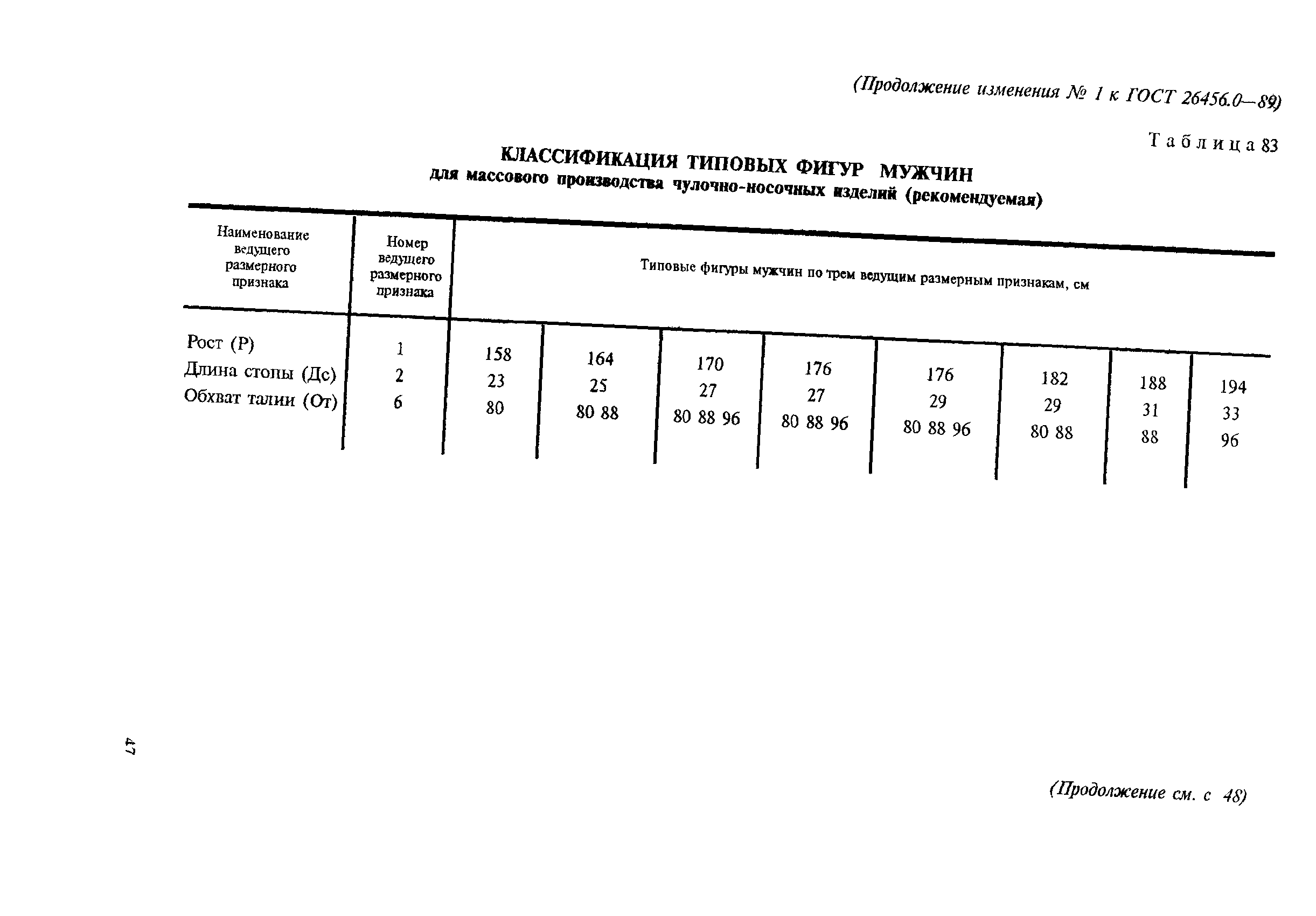 (Продолжение изменения № 1 к ГОСТ 26456.0—89)

Таблица 83

КЛАССИФИКАЦИЯ ТИПОВЫХ ФИГУР МУЖЧИН
для массового производства чулочно-носочных изделий (рекомендуемая)

| Наименование ведущего размерного признака | Номер ведущего размерного признака | Типовые фигуры мужчин по трем ведущим размерным признакам, см | | | | | | | |
|---|---|---|---|---|---|---|---|---|---|
| Рост (Р) | 1 | 158 | 164 | 170 | 176 | 176 | 182 | 188 | 194 |
| Длина стопы (Дс) | 2 | 23 | 25 | 27 | 27 | 29 | 29 | 31 | 33 |
| Обхват талии (От) | 6 | 80 | 80 88 | 80 88 96 | 80 88 96 | 80 88 96 | 80 88 | 88 | 96 |

47

(Продолжение см. с 48)